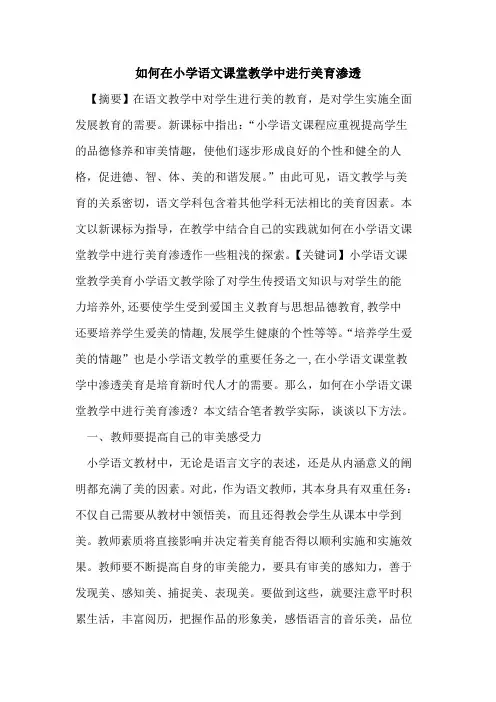 如何在小学语文课堂教学中进行美育渗透

【摘要】在语文教学中对学生进行美的教育，是对学生实施全面发展教育的需要。新课标中指出：“小学语文课程应重视提高学生的品德修养和审美情趣，使他们逐步形成良好的个性和健全的人格，促进德、智、体、美的和谐发展。”由此可见，语文教学与美育的关系密切，语文学科包含着其他学科无法相比的美育因素。本文以新课标为指导，在教学中结合自己的实践就如何在小学语文课堂教学中进行美育渗透作一些粗浅的探索。【关键词】小学语文课堂教学美育小学语文教学除了对学生传授语文知识与对学生的能力培养外,还要使学生受到爱国主义教育与思想品德教育,教学中还要培养学生爱美的情趣,发展学生健康的个性等等。“培养学生爱美的情趣”也是小学语文教学的重要任务之一,在小学语文课堂教学中渗透美育是培育新时代人才的需要。那么，如何在小学语文课堂教学中进行美育渗透？本文结合笔者教学实际，谈谈以下方法。

一、教师要提高自己的审美感受力

小学语文教材中，无论是语言文字的表述，还是从内涵意义的阐明都充满了美的因素。对此，作为语文教师，其本身具有双重任务：不仅自己需要从教材中领悟美，而且还得教会学生从课本中学到美。教师素质将直接影响并决定着美育能否得以顺利实施和实施效果。教师要不断提高自身的审美能力，要具有审美的感知力，善于发现美、感知美、捕捉美、表现美。要做到这些，就要注意平时积累生活，丰富阅历，把握作品的形象美，感悟语言的音乐美，品位